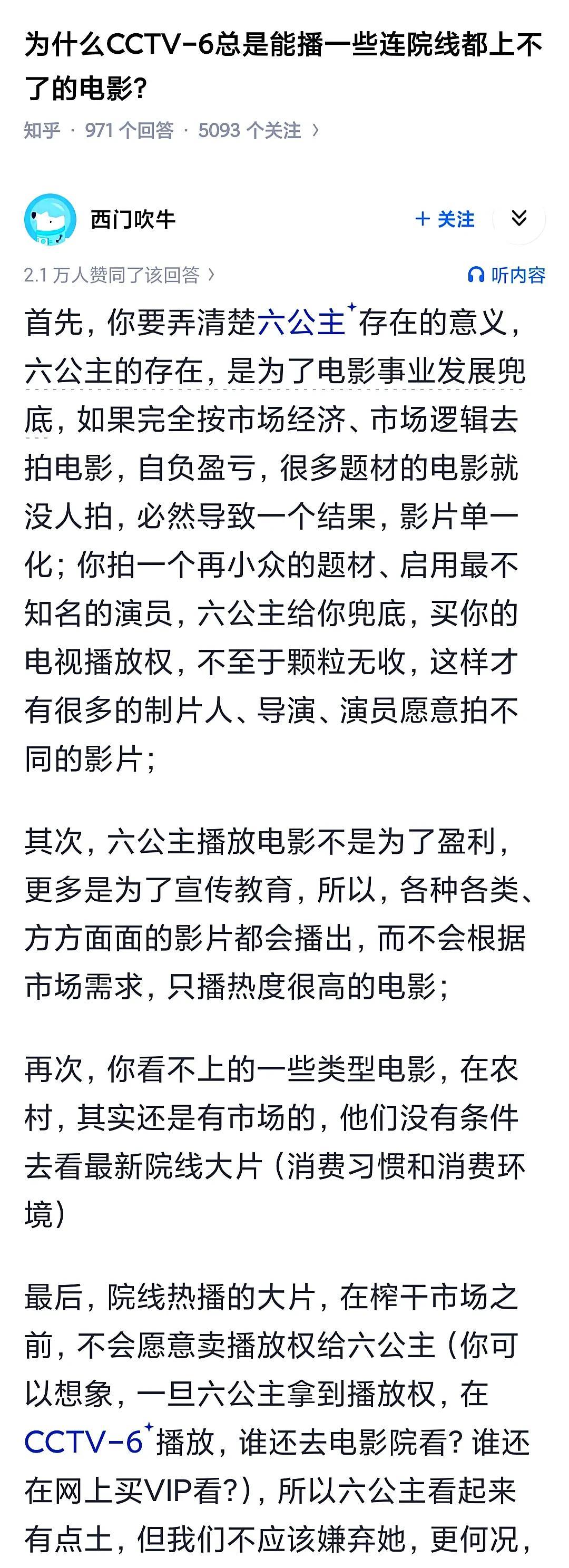 为什么CCTV-6总是能播一些连院线都上不了的电影?

知乎 · 971 个回答 · 5093 个关注 ›

西门吹牛

+ 关注

2.1 万人赞同了该回答 ›

听内容

首先，你要弄清楚六公主存在的意义，六公主的存在，是为了电影事业发展兜底，如果完全按市场经济、市场逻辑去拍电影，自负盈亏，很多题材的电影就没人拍，必然导致一个结果，影片单一化；你拍一个再小众的题材、启用最不知名的演员，六公主给你兜底，买你的电视播放权，不至于颗粒无收，这样才有很多的制片人、导演、演员愿意拍不同的影片；

其次，六公主播放电影不是为了盈利，更多是为了宣传教育，所以，各种各类、方方面面的影片都会播出，而不会根据市场需求，只播热度很高的电影；

再次，你看不上的一些类型电影，在农村，其实还是有市场的，他们没有条件去看最新院线大片（消费习惯和消费环境）

最后，院线热播的大片，在榨干市场之前，不会愿意卖播放权给六公主（你可以想象，一旦六公主拿到播放权，在CCTV-6播放，谁还去电影院看？谁还在网上买VIP看?），所以六公主看起来有点土，但我们不应该嫌弃她，更何况，